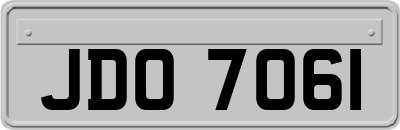 JDO 7061